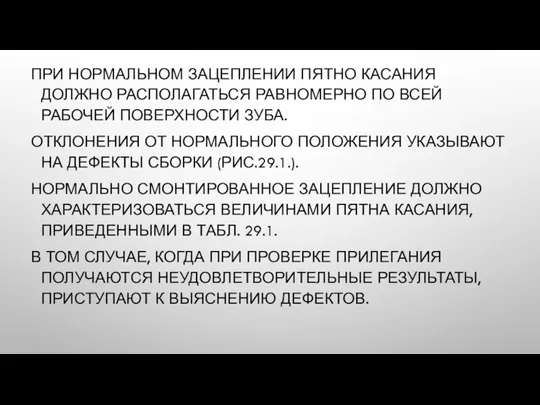 ПРИ НОРМАЛЬНОМ ЗАЦЕПЛЕНИИ ПЯТНО КАСАНИЯ ДОЛЖНО РАСПОЛАГАТЬСЯ РАВНОМЕРНО ПО ВСЕЙ РАБОЧЕЙ ПОВЕРХНОСТИ ЗУБА.

ОТКЛОНЕНИЯ ОТ НОРМАЛЬНОГО ПОЛОЖЕНИЯ УКАЗЫВАЮТ НА ДЕФЕКТЫ СБОРКИ (РИС.29.1.).

НОРМАЛЬНО СМОНТИРОВАННОЕ ЗАЦЕПЛЕНИЕ ДОЛЖНО ХАРАКТЕРИЗОВАТЬСЯ ВЕЛИЧИНАМИ ПЯТНА КАСАНИЯ, ПРИВЕДЕННЫМИ В ТАБЛ. 29.1.

В ТОМ СЛУЧАЕ, КОГДА ПРИ ПРОВЕРКЕ ПРИЛЕГАНИЯ ПОЛУЧАЮТСЯ НЕУДОВЛЕТВОРИТЕЛЬНЫЕ РЕЗУЛЬТАТЫ, ПРИСТУПАЮТ К ВЫЯСНЕНИЮ ДЕФЕКТОВ.